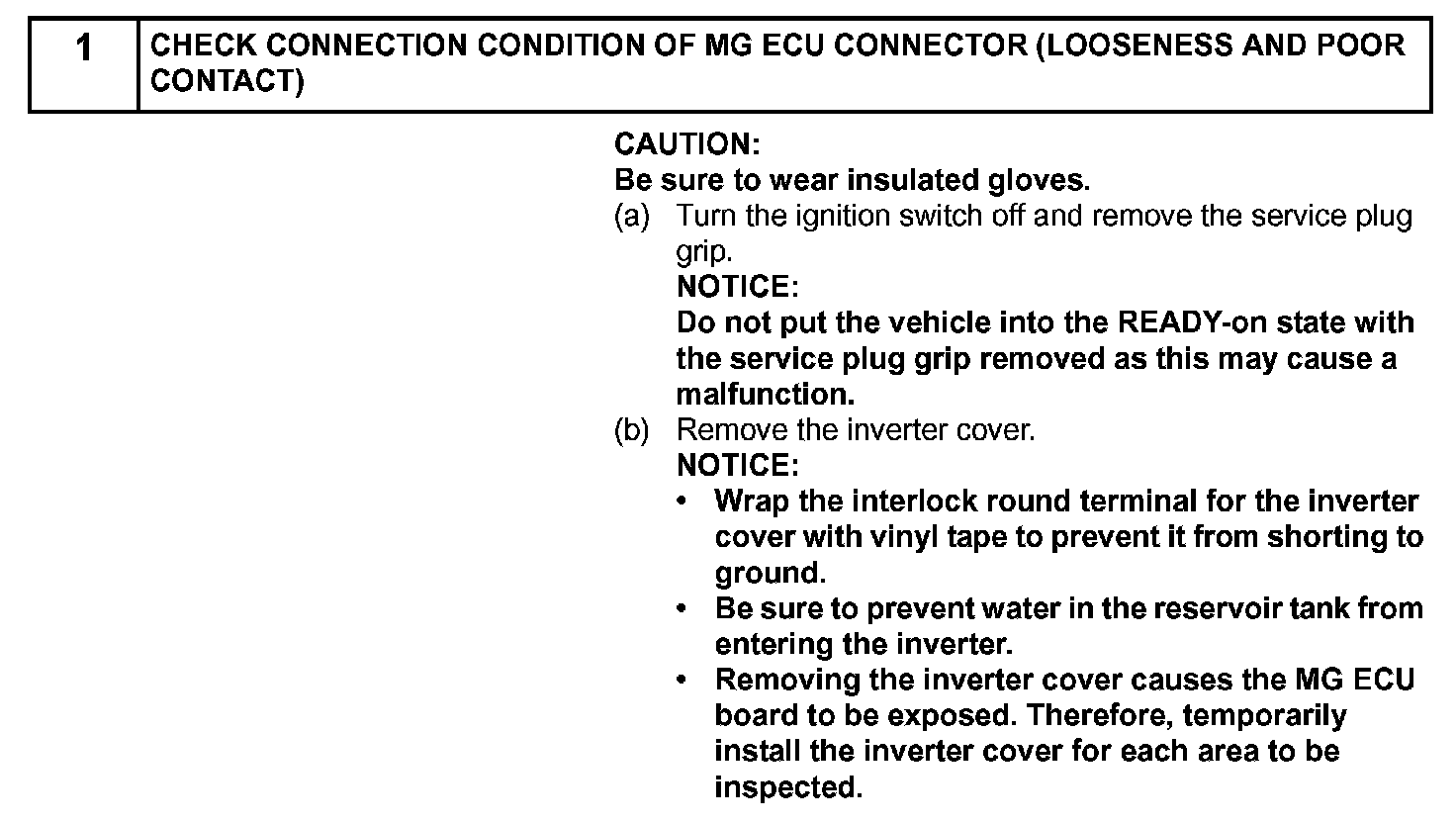 | 1 | CHECK CONNECTION CONDITION OF MG ECU CONNECTOR (LOOSENESS AND POOR CONTACT) |
|---|---|

CAUTION:
Be sure to wear insulated gloves.

(a) Turn the ignition switch off and remove the service plug grip.
NOTICE:
Do not put the vehicle into the READY-on state with the service plug grip removed as this may cause a malfunction.

(b) Remove the inverter cover.
NOTICE:
• Wrap the interlock round terminal for the inverter cover with vinyl tape to prevent it from shorting to ground.
• Be sure to prevent water in the reservoir tank from entering the inverter.
• Removing the inverter cover causes the MG ECU board to be exposed. Therefore, temporarily install the inverter cover for each area to be inspected.